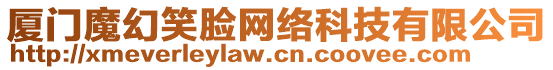 厦门魔幻笑脸网络科技有限公司
http://xmeverleylaw.cn.coovee.com